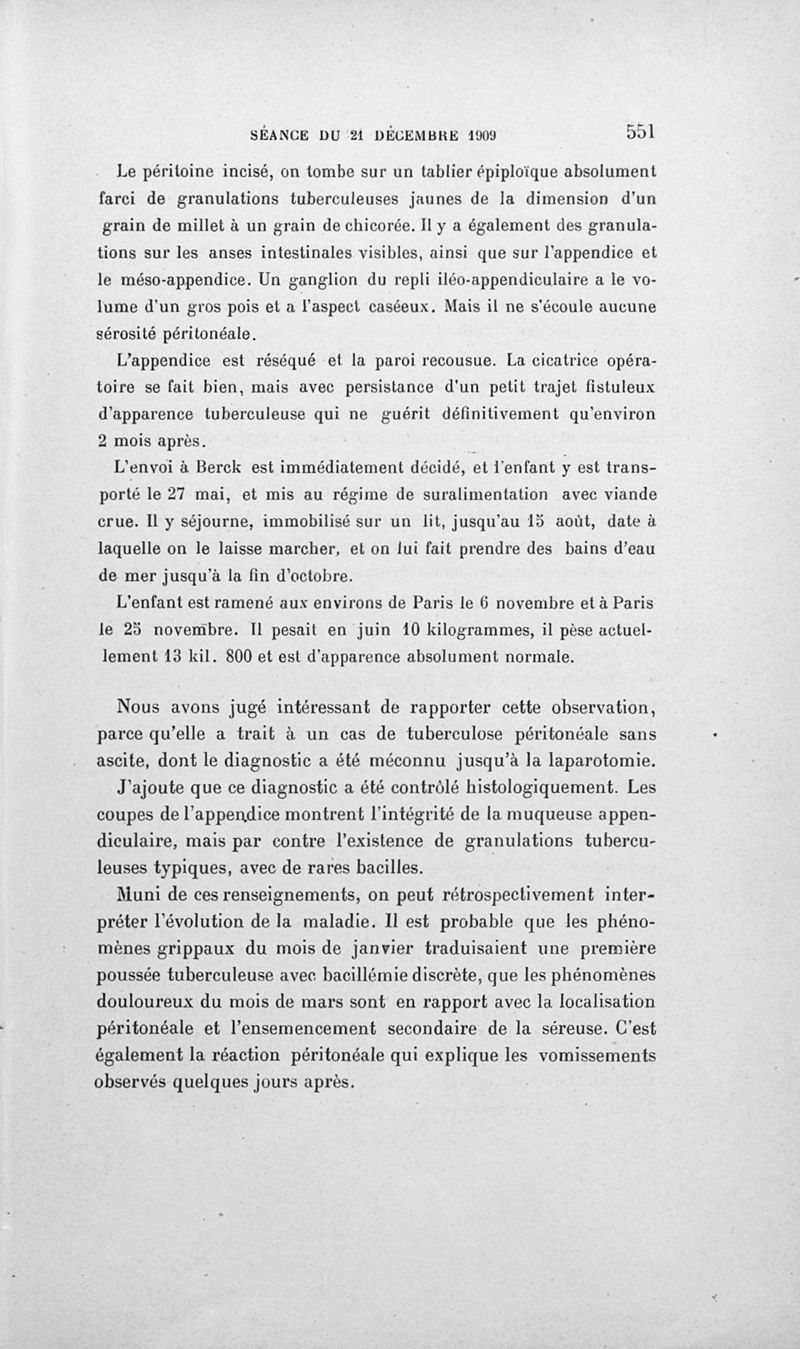 SÉANCE DU 21 DÉCEMBRE 1909 551

Le péritoine incisé, on tombe sur un tablier épiploïque absolument farci de granulations tuberculeuses jaunes de la dimension d'un grain de millet à un grain de chicorée. Il y a également des granulations sur les anses intestinales visibles, ainsi que sur l'appendice et le méso-appendice. Un ganglion du repli iléo-appendiculaire a le volume d'un gros pois et a l'aspect caséeux. Mais il ne s'écoule aucune sérosité péritonéale.

L'appendice est réséqué et la paroi recousue. La cicatrice opératoire se fait bien, mais avec persistance d'un petit trajet fistuleux d'apparence tuberculeuse qui ne guérit définitivement qu'environ 2 mois après.

L'envoi à Berck est immédiatement décidé, et l'enfant y est transporté le 27 mai, et mis au régime de suralimentation avec viande crue. Il y séjourne, immobilisé sur un lit, jusqu'au 15 août, date à laquelle on le laisse marcher, et on lui fait prendre des bains d'eau de mer jusqu'à la fin d'octobre.

L'enfant est ramené aux environs de Paris le 6 novembre et à Paris le 25 novembre. Il pesait en juin 10 kilogrammes, il pèse actuellement 13 kil. 800 et est d'apparence absolument normale.

Nous avons jugé intéressant de rapporter cette observation, parce qu'elle a trait à un cas de tuberculose péritonéale sans ascite, dont le diagnostic a été méconnu jusqu'à la laparotomie. J'ajoute que ce diagnostic a été contrôlé histologiquement. Les coupes de l'appendice montrent l'intégrité de la muqueuse appendiculaire, mais par contre l'existence de granulations tuberculeuses typiques, avec de rares bacilles.

Muni de ces renseignements, on peut rétrospectivement interpréter l'évolution de la maladie. Il est probable que les phénomènes grippaux du mois de janvier traduisaient une première poussée tuberculeuse avec bacillémie discrète, que les phénomènes douloureux du mois de mars sont en rapport avec la localisation péritonéale et l'ensemencement secondaire de la séreuse. C'est également la réaction péritonéale qui explique les vomissements observés quelques jours après.